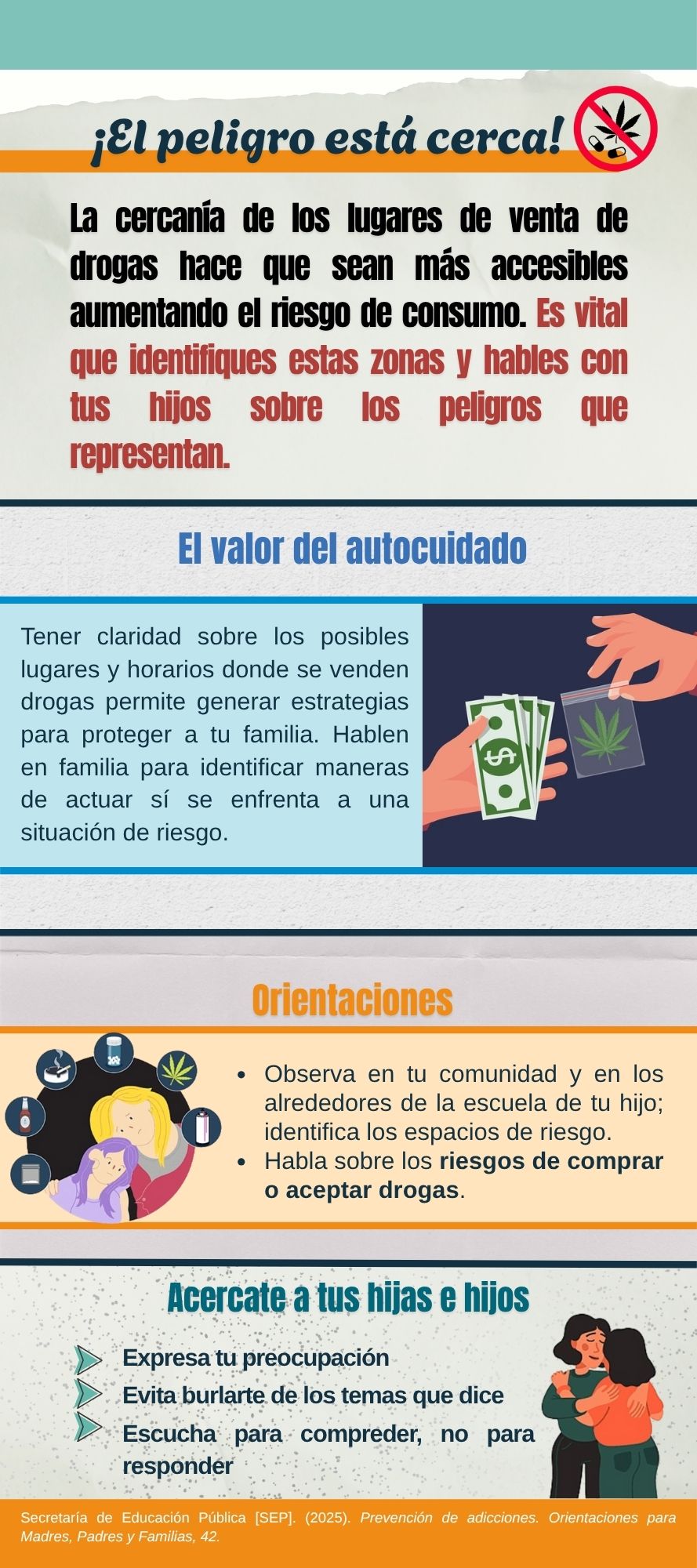 ¡El peligro está cerca!

La cercanía de los lugares de venta de drogas hace que sean más accesibles aumentando el riesgo de consumo. Es vital que identifiques estas zonas y hables con tus hijos sobre los peligros que representan.

El valor del autocuidado

Tener claridad sobre los posibles lugares y horarios donde se venden drogas permite generar estrategias para proteger a tu familia. Hablen en familia para identificar maneras de actuar sí se enfrenta a una situación de riesgo.

Orientaciones

• Observa en tu comunidad y en los alrededores de la escuela de tu hijo; identifica los espacios de riesgo.
• Habla sobre los riesgos de comprar o aceptar drogas.

Acercate a tus hijas e hijos

Expresa tu preocupación
Evita burlarte de los temas que dice
Escucha para compreder, no para responder

Secretaría de Educación Pública [SEP]. (2025). Prevención de adicciones. Orientaciones para Madres, Padres y Familias, 42.